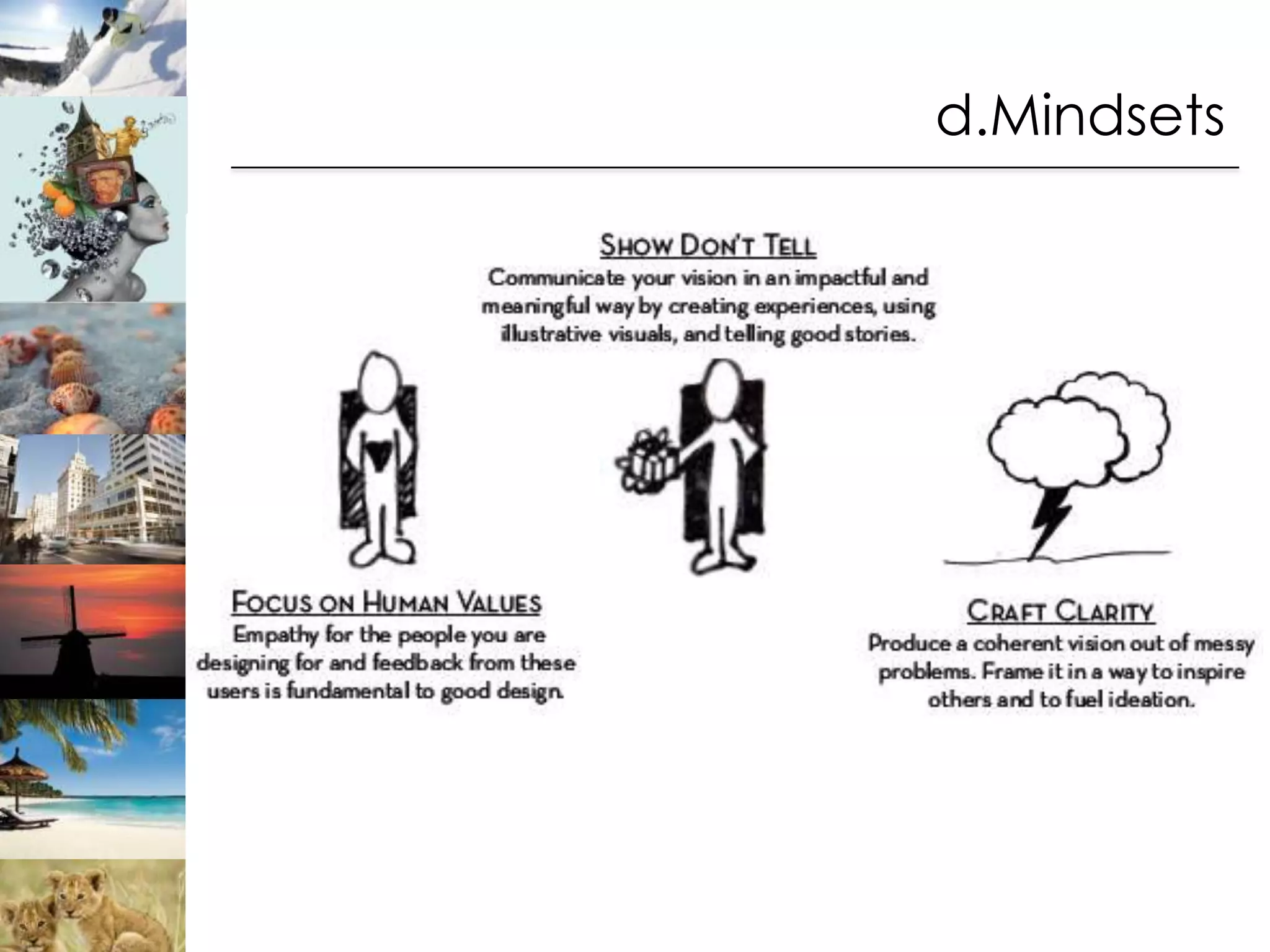 d.Mindsets

SHOW DON'T TELL
Communicate your vision in an impactful and meaningful way by creating experiences, using illustrative visuals, and telling good stories.

FOCUS ON HUMAN VALUES
Empathy for the people you are designing for and feedback from these users is fundamental to good design.

CRAFT CLARITY
Produce a coherent vision out of messy problems. Frame it in a way to inspire others and to fuel ideation.